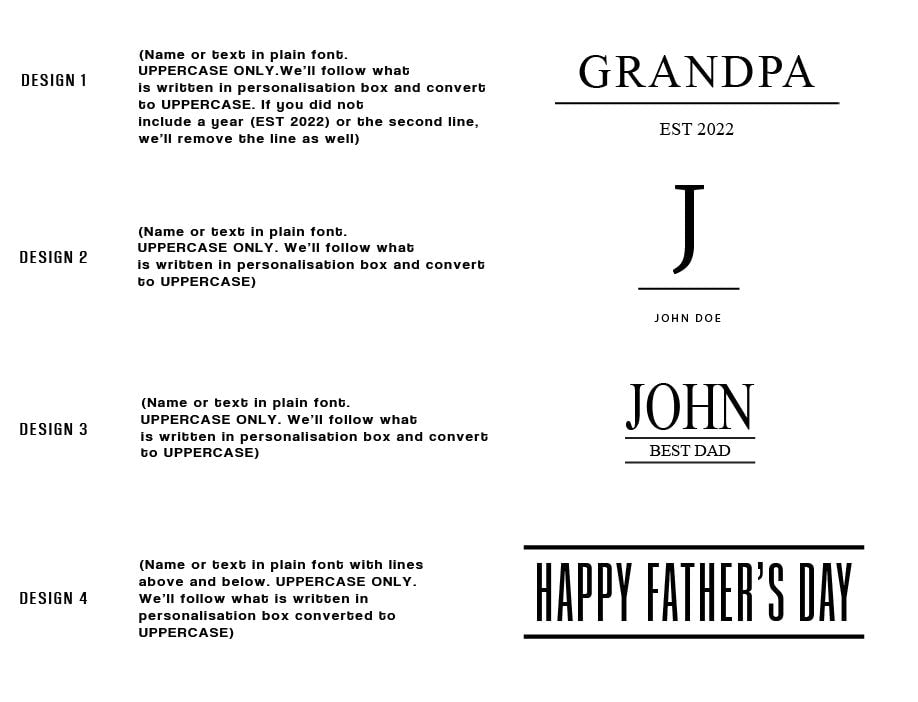 DESIGN 1

(Name or text in plain font. UPPERCASE ONLY.We'll follow what is written in personalisation box and convert to UPPERCASE. If you did not include a year (EST 2022) or the second line, we'll remove the line as well)

GRANDPA

EST 2022

DESIGN 2

(Name or text in plain font. UPPERCASE ONLY. We'll follow what is written in personalisation box and convert to UPPERCASE)

J

JOHN DOE

DESIGN 3

(Name or text in plain font. UPPERCASE ONLY. We'll follow what is written in personalisation box and convert to UPPERCASE)

JOHN

BEST DAD

DESIGN 4

(Name or text in plain font with lines above and below. UPPERCASE ONLY. We'll follow what is written in personalisation box converted to UPPERCASE)

HAPPY FATHER'S DAY